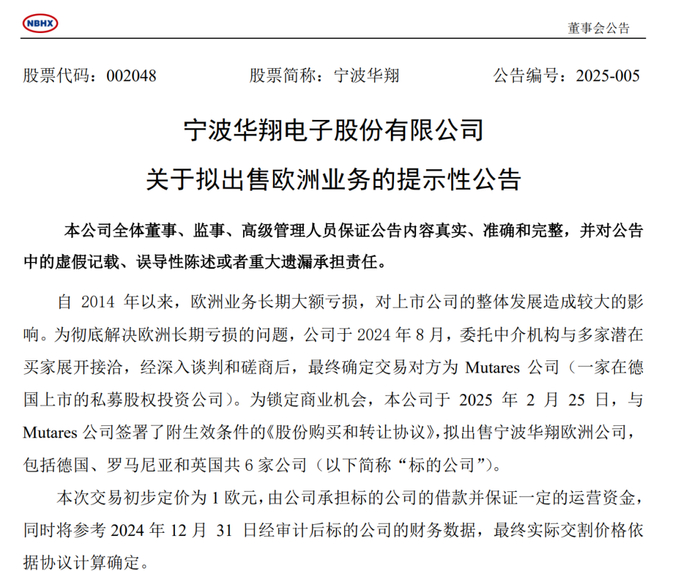 NBHX

董事会公告

股票代码：002048　　股票简称：宁波华翔　　公告编号：2025-005

宁波华翔电子股份有限公司

关于拟出售欧洲业务的提示性公告

本公司全体董事、监事、高级管理人员保证公告内容真实、准确和完整，并对公告中的虚假记载、误导性陈述或者重大遗漏承担责任。

自 2014 年以来，欧洲业务长期大额亏损，对上市公司的整体发展造成较大的影响。为彻底解决欧洲长期亏损的问题，公司于 2024 年 8 月，委托中介机构与多家潜在买家展开接洽，经深入谈判和磋商后，最终确定交易对方为 Mutares 公司（一家在德国上市的私募股权投资公司）。为锁定商业机会，本公司于 2025 年 2 月 25 日，与 Mutares 公司签署了附生效条件的《股份购买和转让协议》，拟出售宁波华翔欧洲公司，包括德国、罗马尼亚和英国共 6 家公司（以下简称“标的公司”）。

本次交易初步定价为 1 欧元，由公司承担标的公司的借款并保证一定的运营资金，同时将参考 2024 年 12 月 31 日经审计后标的公司的财务数据，最终实际交割价格依据协议计算确定。